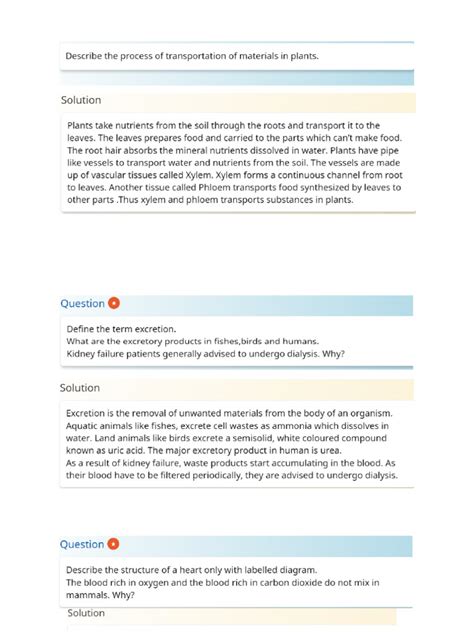 Describe the process of transportation of materials in plants.

Solution

Plants take nutrients from the soil through the roots and transport it to the leaves. The leaves prepares food and carried to the parts which can't make food. The root hair absorbs the mineral nutrients dissolved in water. Plants have pipe like vessels to transport water and nutrients from the soil. The vessels are made up of vascular tissues called Xylem. Xylem forms a continuous channel from root to leaves. Another tissue called Phloem transports food synthesized by leaves to other parts .Thus xylem and phloem transports substances in plants.

Question

Define the term excretion.
What are the excretory products in fishes,birds and humans.
Kidney failure patients generally advised to undergo dialysis. Why?

Solution

Excretion is the removal of unwanted materials from the body of an organism. Aquatic animals like fishes, excrete cell wastes as ammonia which dissolves in water. Land animals like birds excrete a semisolid, white coloured compound known as uric acid. The major excretory product in human is urea.
As a result of kidney failure, waste products start accumulating in the blood. As their blood have to be filtered periodically, they are advised to undergo dialysis.

Question

Describe the structure of a heart only with labelled diagram.
The blood rich in oxygen and the blood rich in carbon dioxide do not mix in mammals. Why?

Solution